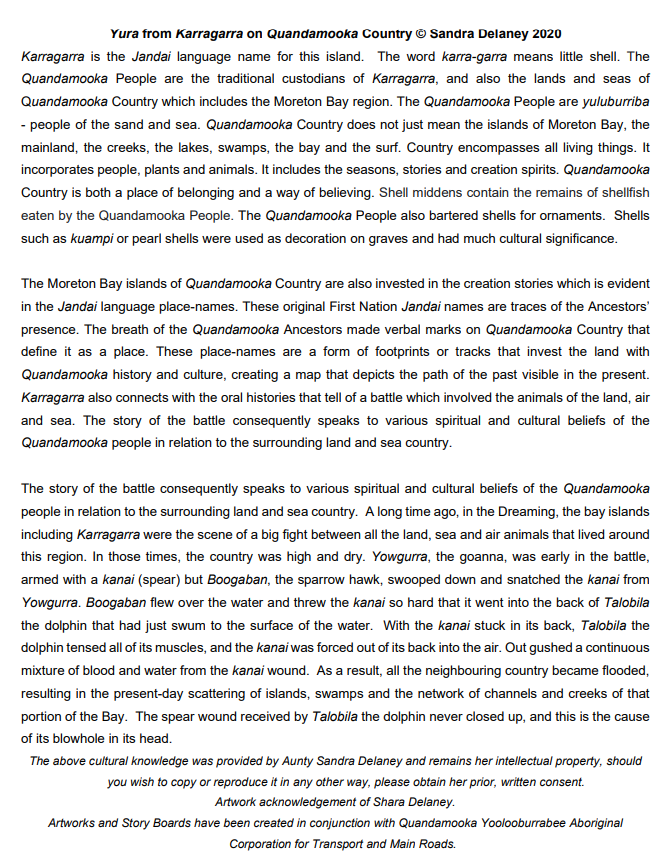 Yura from Karragarra on Quandamooka Country © Sandra Delaney 2020

Karragarra is the Jandai language name for this island. The word karra-garra means little shell. The Quandamooka People are the traditional custodians of Karragarra, and also the lands and seas of Quandamooka Country which includes the Moreton Bay region. The Quandamooka People are yuluburriba - people of the sand and sea. Quandamooka Country does not just mean the islands of Moreton Bay, the mainland, the creeks, the lakes, swamps, the bay and the surf. Country encompasses all living things. It incorporates people, plants and animals. It includes the seasons, stories and creation spirits. Quandamooka Country is both a place of belonging and a way of believing. Shell middens contain the remains of shellfish eaten by the Quandamooka People. The Quandamooka People also bartered shells for ornaments. Shells such as kuampi or pearl shells were used as decoration on graves and had much cultural significance.

The Moreton Bay islands of Quandamooka Country are also invested in the creation stories which is evident in the Jandai language place-names. These original First Nation Jandai names are traces of the Ancestors' presence. The breath of the Quandamooka Ancestors made verbal marks on Quandamooka Country that define it as a place. These place-names are a form of footprints or tracks that invest the land with Quandamooka history and culture, creating a map that depicts the path of the past visible in the present. Karragarra also connects with the oral histories that tell of a battle which involved the animals of the land, air and sea. The story of the battle consequently speaks to various spiritual and cultural beliefs of the Quandamooka people in relation to the surrounding land and sea country.

The story of the battle consequently speaks to various spiritual and cultural beliefs of the Quandamooka people in relation to the surrounding land and sea country. A long time ago, in the Dreaming, the bay islands including Karragarra were the scene of a big fight between all the land, sea and air animals that lived around this region. In those times, the country was high and dry. Yowgurra, the goanna, was early in the battle, armed with a kanai (spear) but Boogaban, the sparrow hawk, swooped down and snatched the kanai from Yowgurra. Boogaban flew over the water and threw the kanai so hard that it went into the back of Talobila the dolphin that had just swum to the surface of the water. With the kanai stuck in its back, Talobila the dolphin tensed all of its muscles, and the kanai was forced out of its back into the air. Out gushed a continuous mixture of blood and water from the kanai wound. As a result, all the neighbouring country became flooded, resulting in the present-day scattering of islands, swamps and the network of channels and creeks of that portion of the Bay. The spear wound received by Talobila the dolphin never closed up, and this is the cause of its blowhole in its head.

The above cultural knowledge was provided by Aunty Sandra Delaney and remains her intellectual property, should you wish to copy or reproduce it in any other way, please obtain her prior, written consent.
Artwork acknowledgement of Shara Delaney.
Artworks and Story Boards have been created in conjunction with Quandamooka Yoolooburrabee Aboriginal Corporation for Transport and Main Roads.